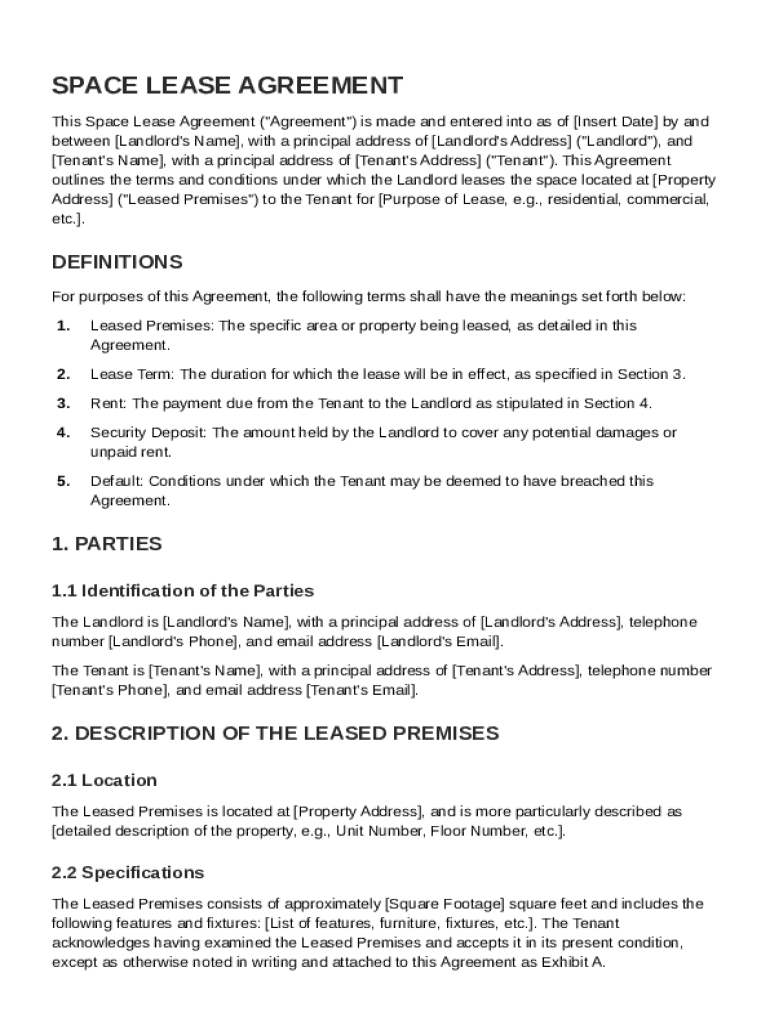 SPACE LEASE AGREEMENT

This Space Lease Agreement ("Agreement") is made and entered into as of [Insert Date] by and between [Landlord's Name], with a principal address of [Landlord's Address] ("Landlord"), and [Tenant's Name], with a principal address of [Tenant's Address] ("Tenant"). This Agreement outlines the terms and conditions under which the Landlord leases the space located at [Property Address] ("Leased Premises") to the Tenant for [Purpose of Lease, e.g., residential, commercial, etc.].

DEFINITIONS

For purposes of this Agreement, the following terms shall have the meanings set forth below:

1. Leased Premises: The specific area or property being leased, as detailed in this Agreement.

2. Lease Term: The duration for which the lease will be in effect, as specified in Section 3.

3. Rent: The payment due from the Tenant to the Landlord as stipulated in Section 4.

4. Security Deposit: The amount held by the Landlord to cover any potential damages or unpaid rent.

5. Default: Conditions under which the Tenant may be deemed to have breached this Agreement.

1. PARTIES

1.1 Identification of the Parties

The Landlord is [Landlord's Name], with a principal address of [Landlord's Address], telephone number [Landlord's Phone], and email address [Landlord's Email].

The Tenant is [Tenant's Name], with a principal address of [Tenant's Address], telephone number [Tenant's Phone], and email address [Tenant's Email].

2. DESCRIPTION OF THE LEASED PREMISES

2.1 Location

The Leased Premises is located at [Property Address], and is more particularly described as [detailed description of the property, e.g., Unit Number, Floor Number, etc.].

2.2 Specifications

The Leased Premises consists of approximately [Square Footage] square feet and includes the following features and fixtures: [List of features, furniture, fixtures, etc.]. The Tenant acknowledges having examined the Leased Premises and accepts it in its present condition, except as otherwise noted in writing and attached to this Agreement as Exhibit A.